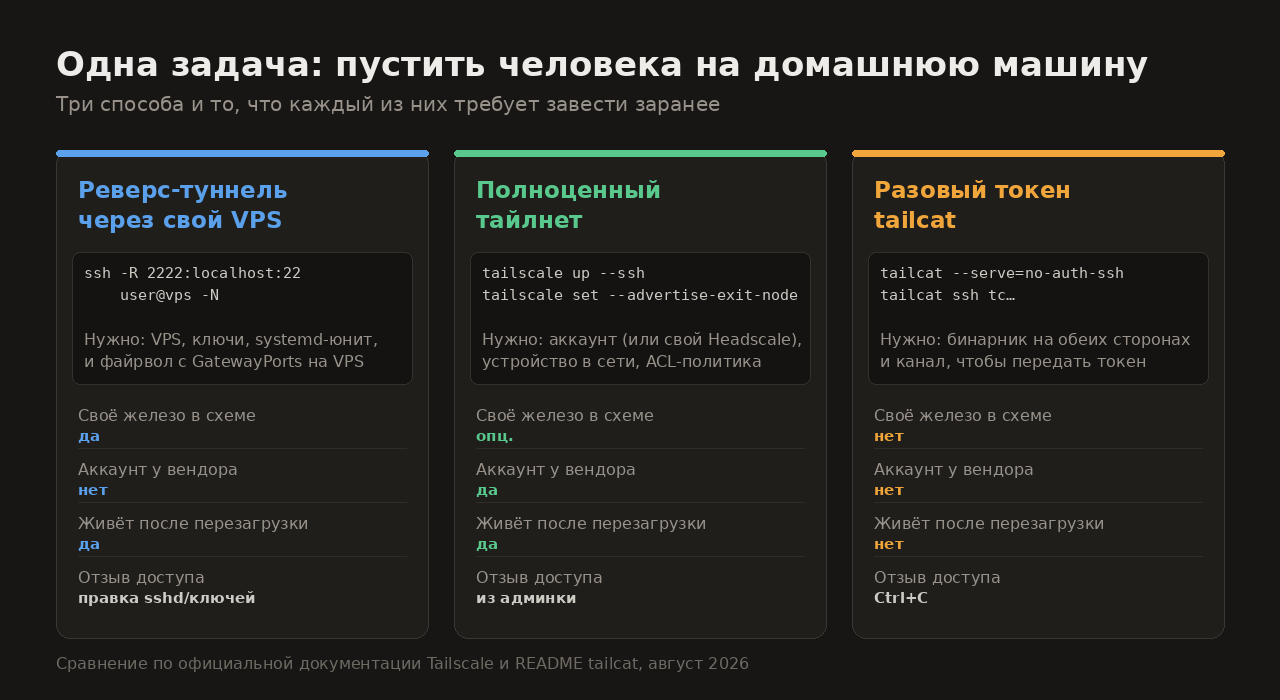 Одна задача: пустить человека на домашнюю машину

Три способа и то, что каждый из них требует завести заранее

Реверс-туннель через свой VPS

ssh -R 2222:localhost:22
    user@vps -N

Нужно: VPS, ключи, systemd-юнит, и файрвол с GatewayPorts на VPS

Своё железо в схеме
да

Аккаунт у вендора
нет

Живёт после перезагрузки
да

Отзыв доступа
правка sshd/ключей

Полноценный тайлнет

tailscale up --ssh
tailscale set --advertise-exit-node

Нужно: аккаунт (или свой Headscale), устройство в сети, ACL-политика

Своё железо в схеме
опц.

Аккаунт у вендора
да

Живёт после перезагрузки
да

Отзыв доступа
из админки

Разовый токен tailcat

tailcat --serve=no-auth-ssh
tailcat ssh tc…

Нужно: бинарник на обеих сторонах и канал, чтобы передать токен

Своё железо в схеме
нет

Аккаунт у вендора
нет

Живёт после перезагрузки
нет

Отзыв доступа
Ctrl+C

Сравнение по официальной документации Tailscale и README tailcat, август 2026